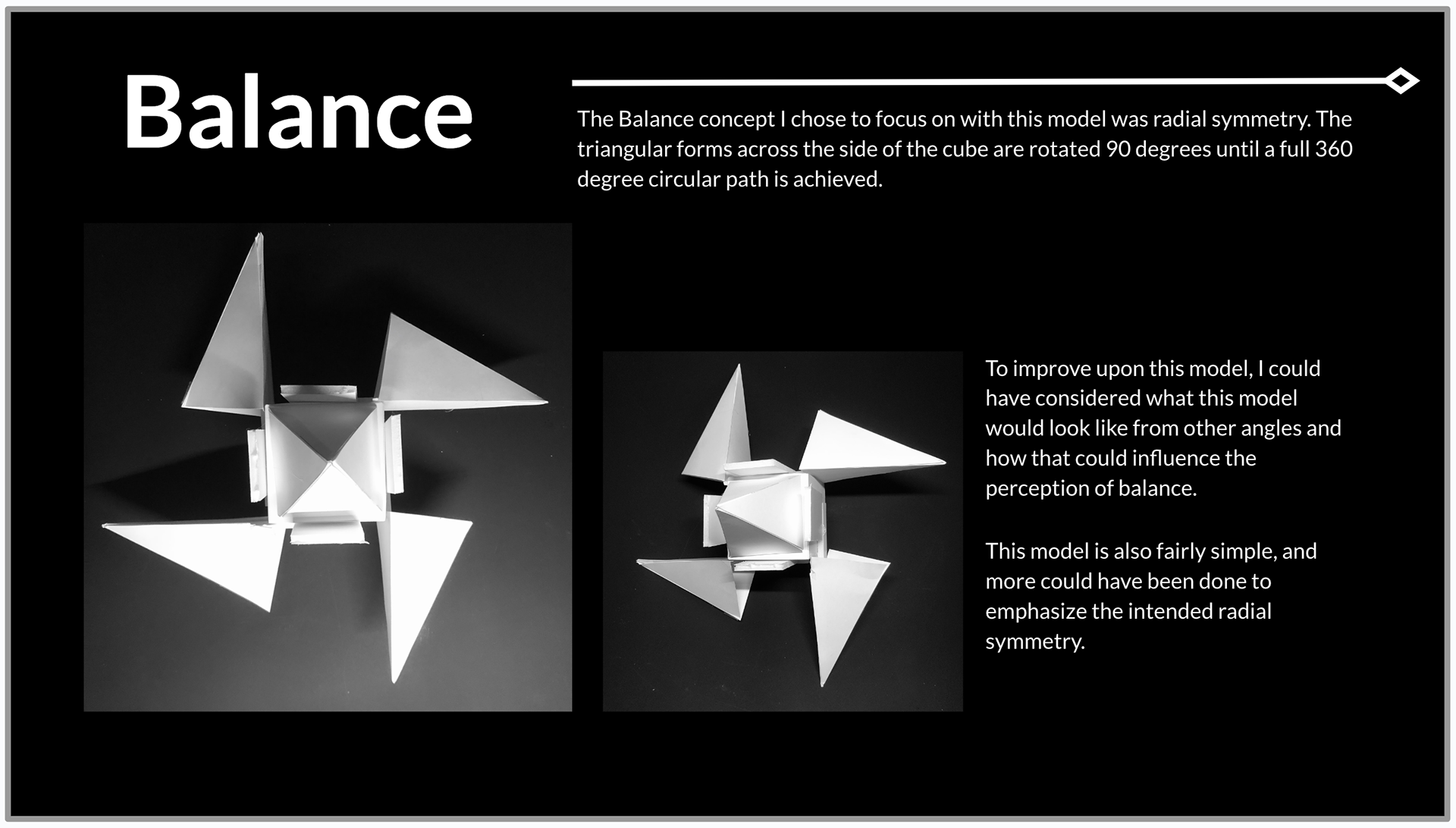 Balance

The Balance concept I chose to focus on with this model was radial symmetry. The triangular forms across the side of the cube are rotated 90 degrees until a full 360 degree circular path is achieved.

To improve upon this model, I could have considered what this model would look like from other angles and how that could influence the perception of balance.

This model is also fairly simple, and more could have been done to emphasize the intended radial symmetry.